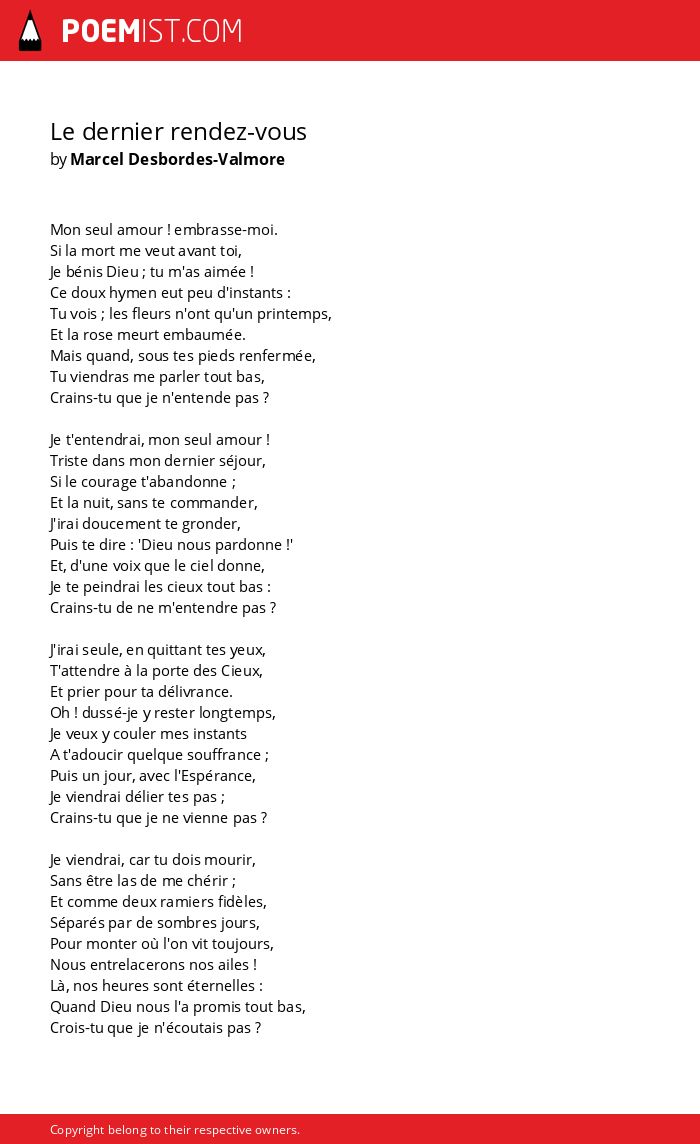 POEMIST.COM

Le dernier rendez-vous
by Marcel Desbordes-Valmore

Mon seul amour ! embrasse-moi.
Si la mort me veut avant toi,
Je bénis Dieu ; tu m'as aimée !
Ce doux hymen eut peu d'instants :
Tu vois ; les fleurs n'ont qu'un printemps,
Et la rose meurt embaumée.
Mais quand, sous tes pieds renfermée,
Tu viendras me parler tout bas,
Crains-tu que je n'entende pas ?

Je t'entendrai, mon seul amour !
Triste dans mon dernier séjour,
Si le courage t'abandonne ;
Et la nuit, sans te commander,
J'irai doucement te gronder,
Puis te dire : 'Dieu nous pardonne !'
Et, d'une voix que le ciel donne,
Je te peindrai les cieux tout bas :
Crains-tu de ne m'entendre pas ?

J'irai seule, en quittant tes yeux,
T'attendre à la porte des Cieux,
Et prier pour ta délivrance.
Oh ! dussé-je y rester longtemps,
Je veux y couler mes instants
A t'adoucir quelque souffrance ;
Puis un jour, avec l'Espérance,
Je viendrai délier tes pas ;
Crains-tu que je ne vienne pas ?

Je viendrai, car tu dois mourir,
Sans être las de me chérir ;
Et comme deux ramiers fidèles,
Séparés par de sombres jours,
Pour monter où l'on vit toujours,
Nous entrelacerons nos ailes !
Là, nos heures sont éternelles :
Quand Dieu nous l'a promis tout bas,
Crois-tu que je n'écoutais pas ?

Copyright belong to their respective owners.